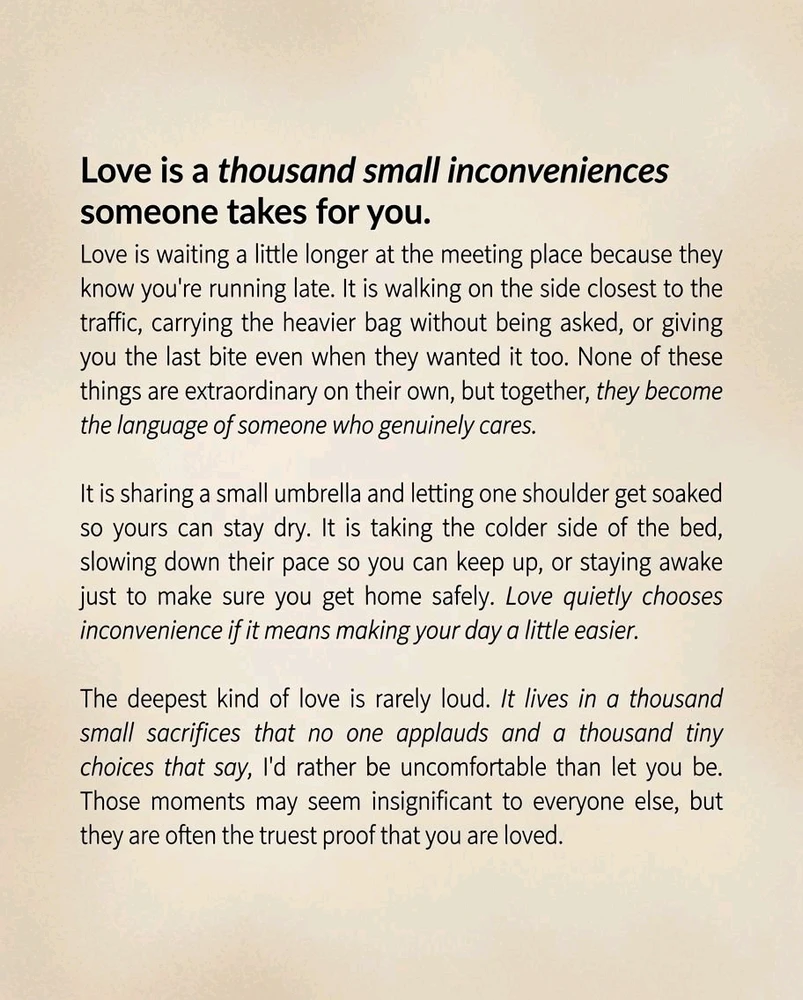 Love is a thousand small inconveniences someone takes for you.

Love is waiting a little longer at the meeting place because they know you're running late. It is walking on the side closest to the traffic, carrying the heavier bag without being asked, or giving you the last bite even when they wanted it too. None of these things are extraordinary on their own, but together, they become the language of someone who genuinely cares.

It is sharing a small umbrella and letting one shoulder get soaked so yours can stay dry. It is taking the colder side of the bed, slowing down their pace so you can keep up, or staying awake just to make sure you get home safely. Love quietly chooses inconvenience if it means making your day a little easier.

The deepest kind of love is rarely loud. It lives in a thousand small sacrifices that no one applauds and a thousand tiny choices that say, I'd rather be uncomfortable than let you be. Those moments may seem insignificant to everyone else, but they are often the truest proof that you are loved.